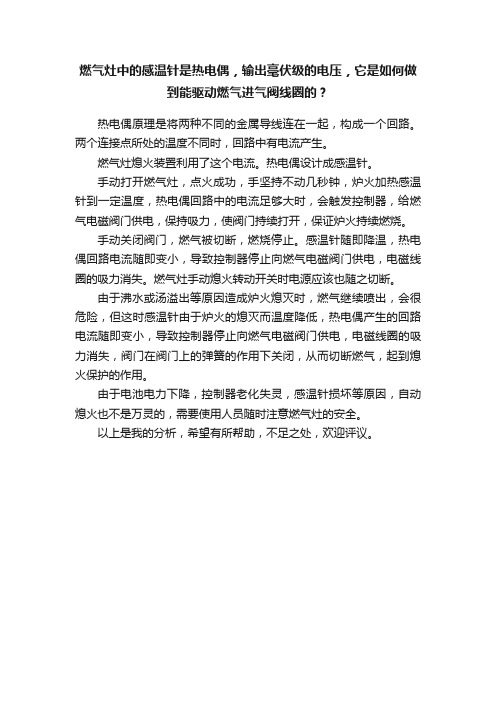 燃气灶中的感温针是热电偶，输出毫伏级的电压，它是如何做到能驱动燃气进气阀线圈的？

热电偶原理是将两种不同的金属导线连在一起，构成一个回路。两个连接点所处的温度不同时，回路中有电流产生。

燃气灶熄火装置利用了这个电流。热电偶设计成感温针。

手动打开燃气灶，点火成功，手坚持不动几秒钟，炉火加热感温针到一定温度，热电偶回路中的电流足够大时，会触发控制器，给燃气电磁阀门供电，保持吸力，使阀门持续打开，保证炉火持续燃烧。

手动关闭阀门，燃气被切断，燃烧停止。感温针随即降温，热电偶回路电流随即变小，导致控制器停止向燃气电磁阀门供电，电磁线圈的吸力消失。燃气灶手动熄火转动开关时电源应该也随之切断。

由于沸水或汤溢出等原因造成炉火熄灭时，燃气继续喷出，会很危险，但这时感温针由于炉火的熄灭而温度降低，热电偶产生的回路电流随即变小，导致控制器停止向燃气电磁阀门供电，电磁线圈的吸力消失，阀门在阀门上的弹簧的作用下关闭，从而切断燃气，起到熄火保护的作用。

由于电池电力下降，控制器老化失灵，感温针损坏等原因，自动熄火也不是万灵的，需要使用人员随时注意燃气灶的安全。

以上是我的分析，希望有所帮助，不足之处，欢迎评议。